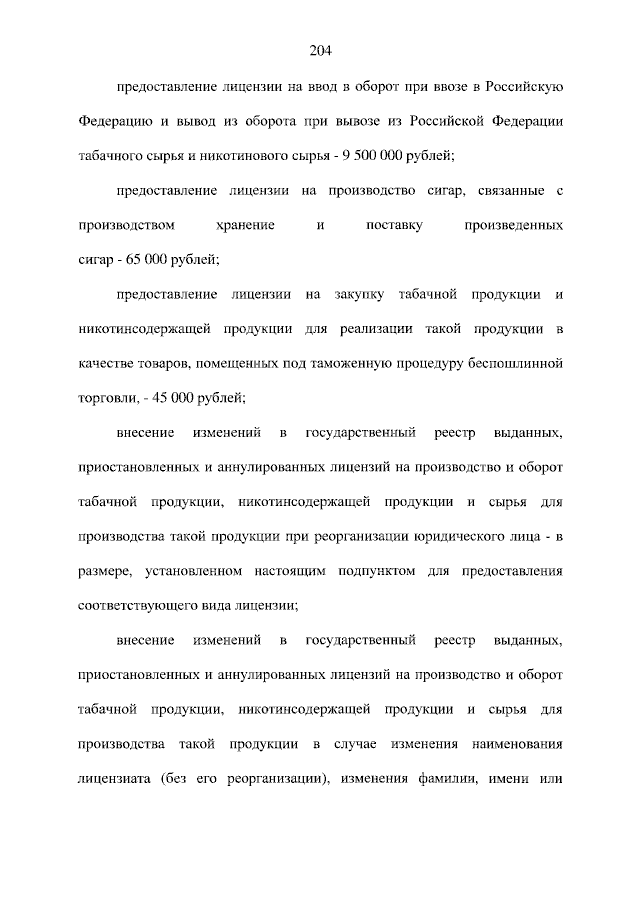 204

предоставление лицензии на ввод в оборот при ввозе в Российскую Федерацию и вывод из оборота при вывозе из Российской Федерации табачного сырья и никотинового сырья - 9 500 000 рублей;

предоставление лицензии на производство сигар, связанные с производством хранение и поставку произведенных сигар - 65 000 рублей;

предоставление лицензии на закупку табачной продукции и никотинсодержащей продукции для реализации такой продукции в качестве товаров, помещенных под таможенную процедуру беспошлинной торговли, - 45 000 рублей;

внесение изменений в государственный реестр выданных, приостановленных и аннулированных лицензий на производство и оборот табачной продукции, никотинсодержащей продукции и сырья для производства такой продукции при реорганизации юридического лица - в размере, установленном настоящим подпунктом для предоставления соответствующего вида лицензии;

внесение изменений в государственный реестр выданных, приостановленных и аннулированных лицензий на производство и оборот табачной продукции, никотинсодержащей продукции и сырья для производства такой продукции в случае изменения наименования лицензиата (без его реорганизации), изменения фамилии, имени или